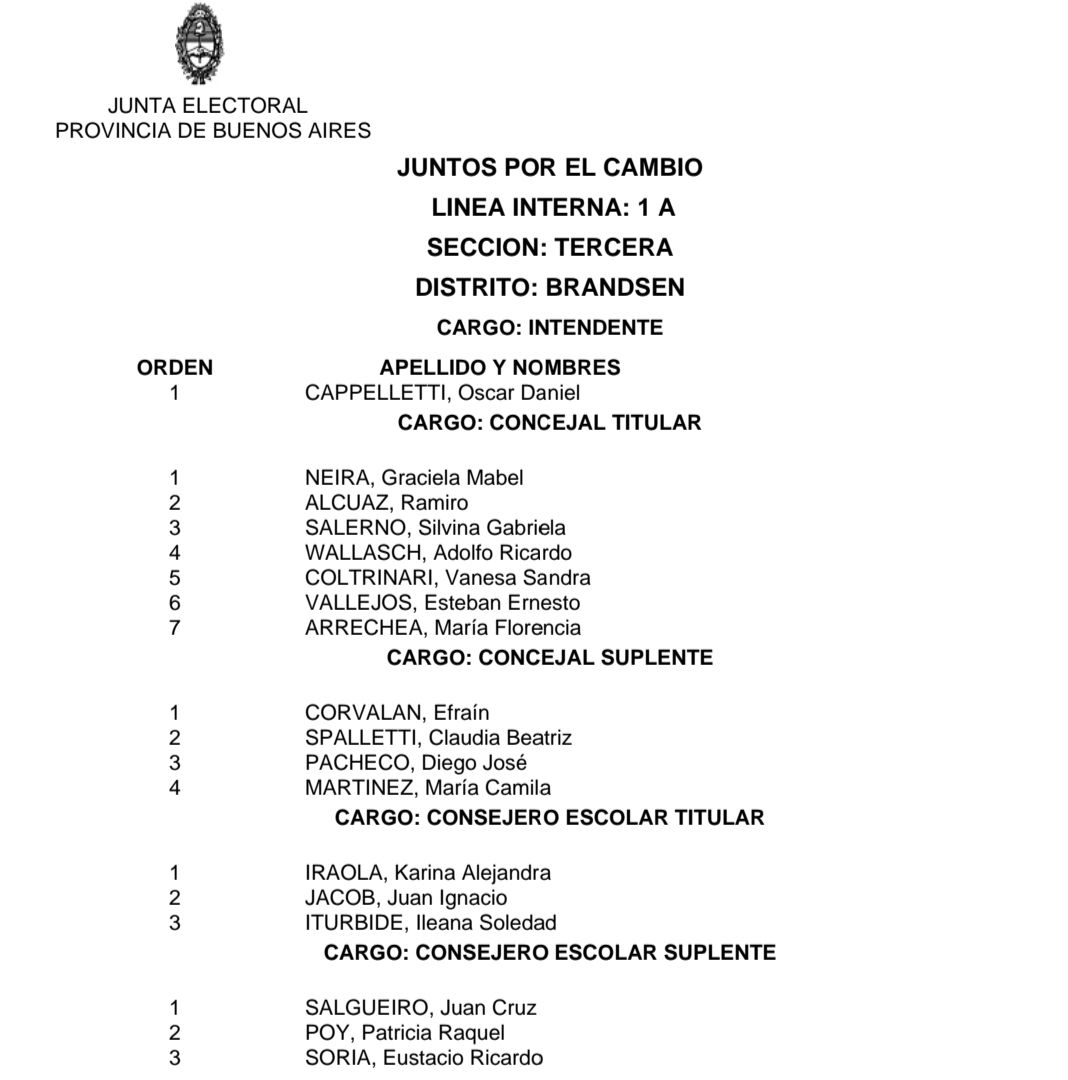 JUNTA ELECTORAL
PROVINCIA DE BUENOS AIRES

JUNTOS POR EL CAMBIO

LINEA INTERNA: 1 A

SECCION: TERCERA

DISTRITO: BRANDSEN

CARGO: INTENDENTE

ORDEN APELLIDO Y NOMBRES
1 CAPPELLETTI, Oscar Daniel

CARGO: CONCEJAL TITULAR

1 NEIRA, Graciela Mabel
2 ALCUAZ, Ramiro
3 SALERNO, Silvina Gabriela
4 WALLASCH, Adolfo Ricardo
5 COLTRINARI, Vanesa Sandra
6 VALLEJOS, Esteban Ernesto
7 ARRECHEA, María Florencia

CARGO: CONCEJAL SUPLENTE

1 CORVALAN, Efraín
2 SPALLETTI, Claudia Beatriz
3 PACHECO, Diego José
4 MARTINEZ, María Camila

CARGO: CONSEJERO ESCOLAR TITULAR

1 IRAOLA, Karina Alejandra
2 JACOB, Juan Ignacio
3 ITURBIDE, Ileana Soledad

CARGO: CONSEJERO ESCOLAR SUPLENTE

1 SALGUEIRO, Juan Cruz
2 POY, Patricia Raquel
3 SORIA, Eustacio Ricardo